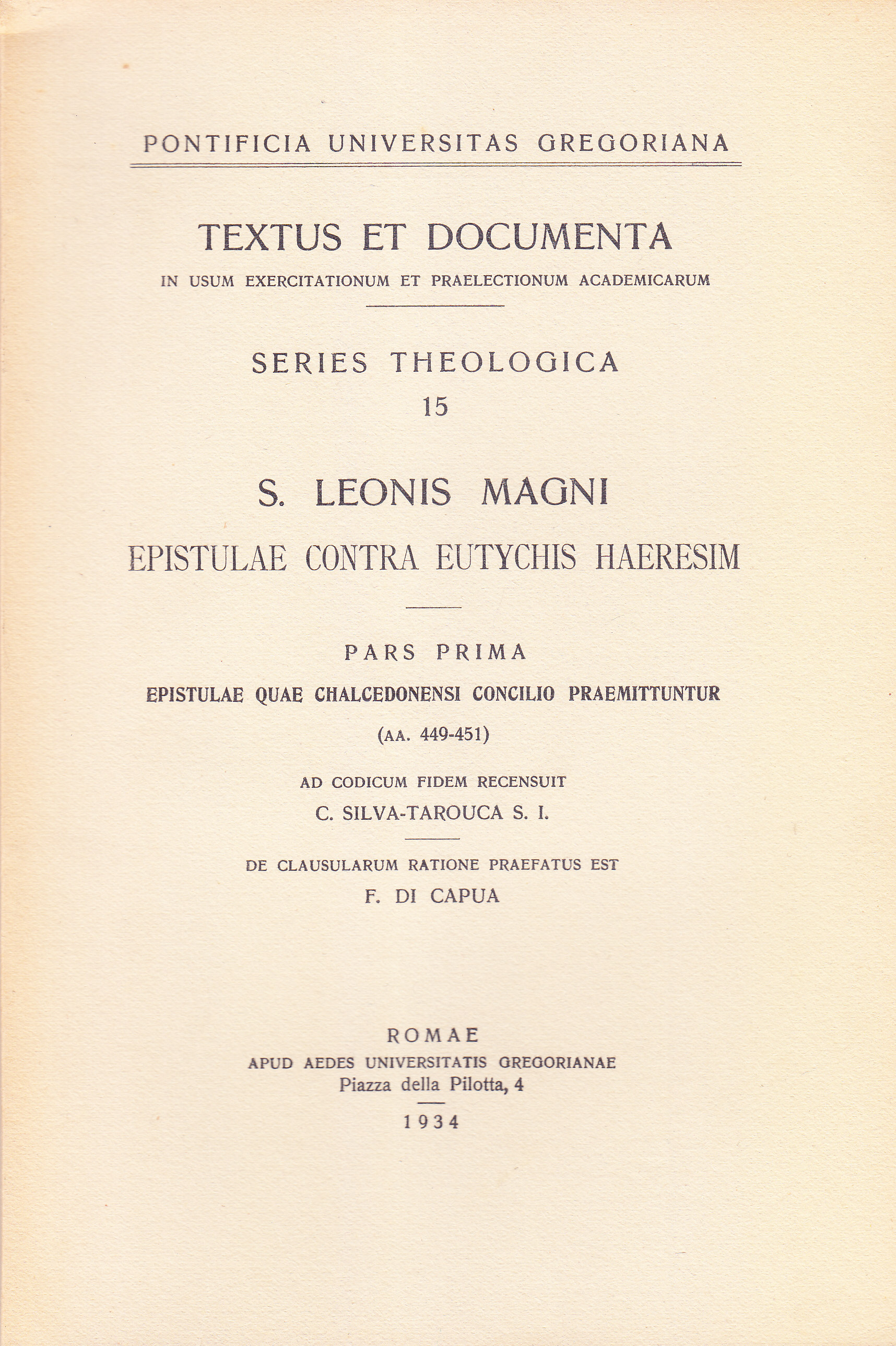 PONTIFICIA UNIVERSITAS GREGORIANA

TEXTUS ET DOCUMENTA

IN USUM EXERCITATIONUM ET PRAELECTIONUM ACADEMICARUM

SERIES THEOLOGICA
15

S. LEONIS MAGNI

EPISTULAE CONTRA EUTYCHIS HAERESIM

PARS PRIMA

EPISTULAE QUAE CHALCEDONENSI CONCILIO PRAEMITTUNTUR

(AA. 449-451)

AD CODICUM FIDEM RECENSUIT

C. SILVA-TAROUCA S. I.

DE CLAUSULARUM RATIONE PRAEFATUS EST

F. DI CAPUA

ROMAE

APUD AEDES UNIVERSITATIS GREGORIANAE

Piazza della Pilotta, 4

1934